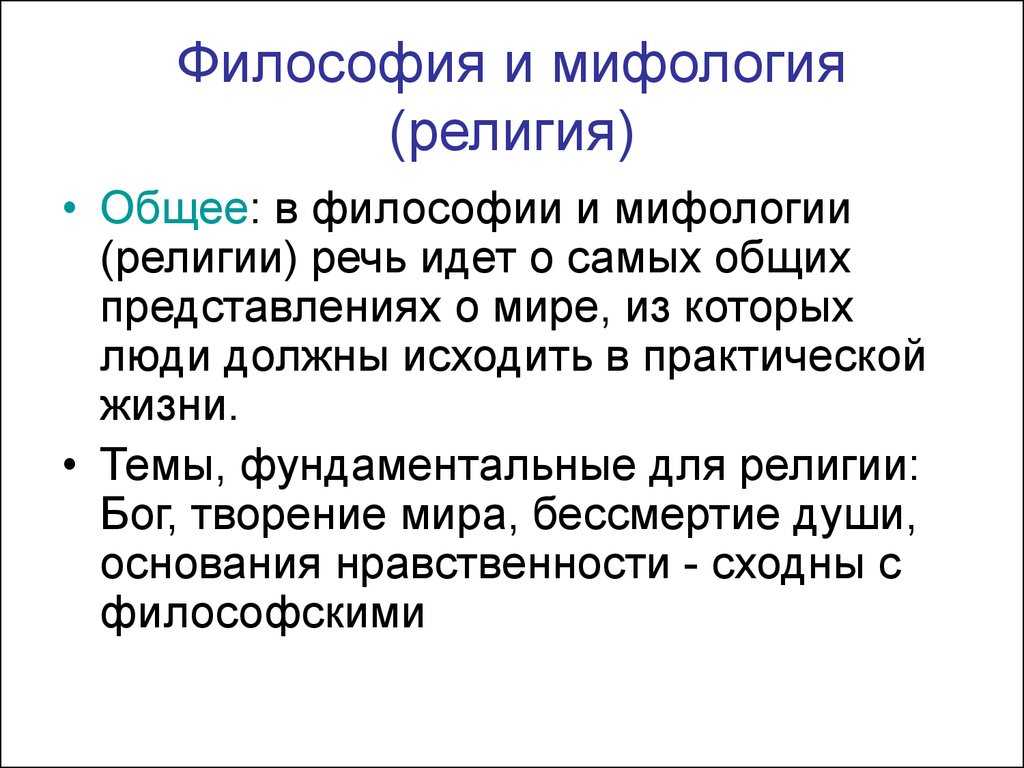 Философия и мифология (религия)

• Общее: в философии и мифологии (религии) речь идет о самых общих представлениях о мире, из которых люди должны исходить в практической жизни.

• Темы, фундаментальные для религии: Бог, творение мира, бессмертие души, основания нравственности - сходны с философскими